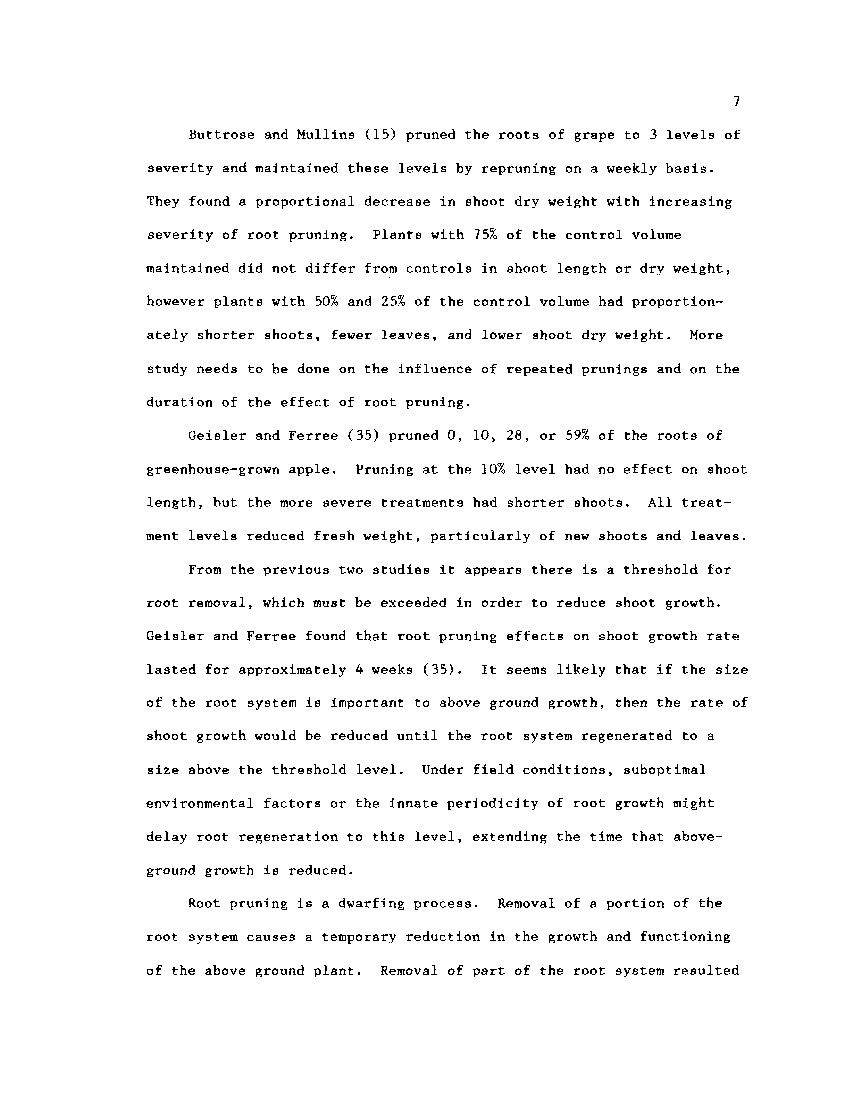 7

Buttrose and Mullins (15) pruned the roots of grape to 3 levels of severity and maintained these levels by repruning on a weekly basis. They found a proportional decrease in shoot dry weight with increasing severity of root pruning. Plants with 75% of the control volume maintained did not differ from controls in shoot length or dry weight, however plants with 50% and 25% of the control volume had proportionately shorter shoots, fewer leaves, and lower shoot dry weight. More study needs to be done on the influence of repeated prunings and on the duration of the effect of root pruning.

Geisler and Ferree (35) pruned 0, 10, 28, or 59% of the roots of greenhouse-grown apple. Pruning at the 10% level had no effect on shoot length, but the more severe treatments had shorter shoots. All treatment levels reduced fresh weight, particularly of new shoots and leaves.

From the previous two studies it appears there is a threshold for root removal, which must be exceeded in order to reduce shoot growth. Geisler and Ferree found that root pruning effects on shoot growth rate lasted for approximately 4 weeks (35). It seems likely that if the size of the root system is important to above ground growth, then the rate of shoot growth would be reduced until the root system regenerated to a size above the threshold level. Under field conditions, suboptimal environmental factors or the innate periodicity of root growth might delay root regeneration to this level, extending the time that above-ground growth is reduced.

Root pruning is a dwarfing process. Removal of a portion of the root system causes a temporary reduction in the growth and functioning of the above ground plant. Removal of part of the root system resulted